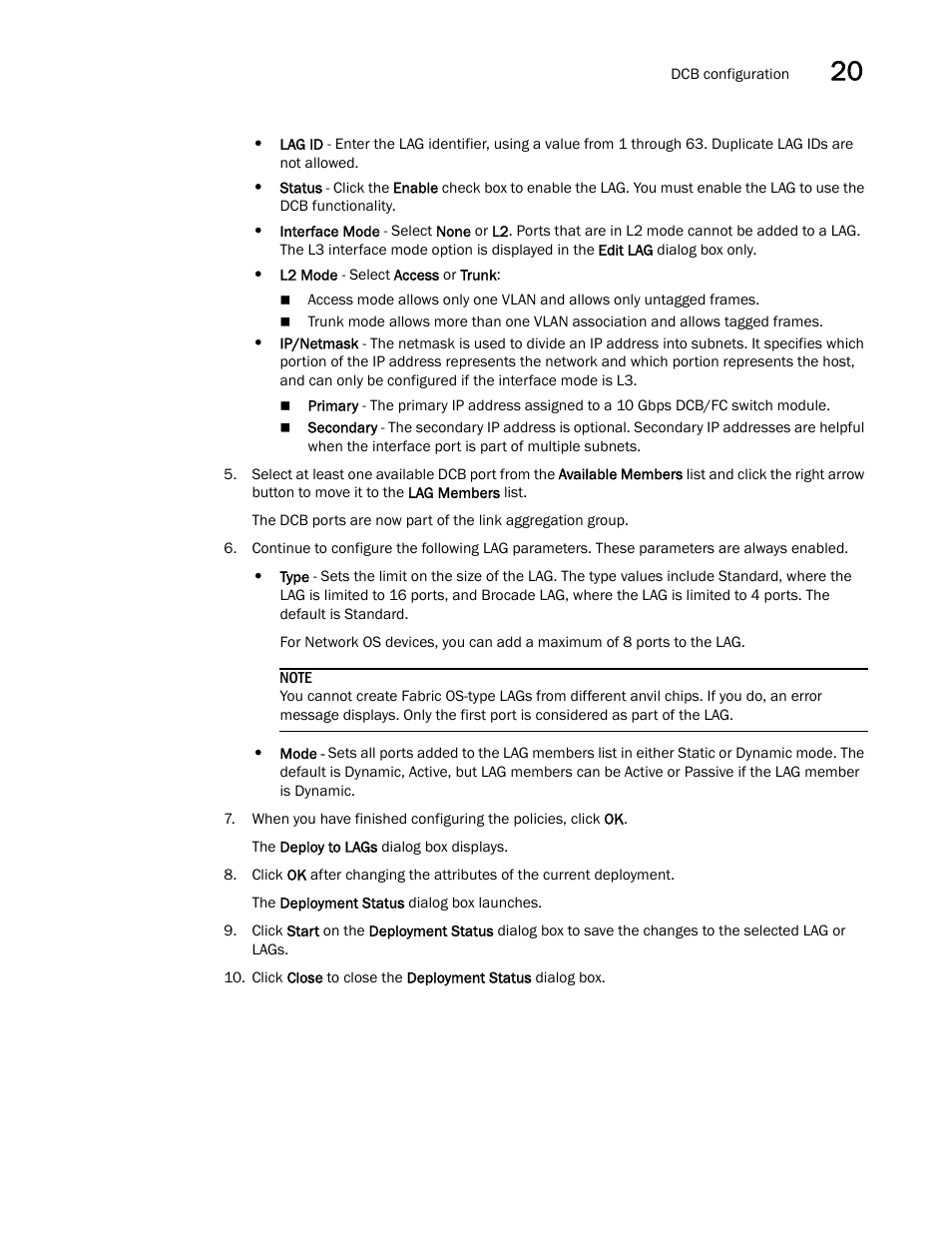 DCB configuration 20

• LAG ID - Enter the LAG identifier, using a value from 1 through 63. Duplicate LAG IDs are not allowed.

• Status - Click the Enable check box to enable the LAG. You must enable the LAG to use the DCB functionality.

• Interface Mode - Select None or L2. Ports that are in L2 mode cannot be added to a LAG. The L3 interface mode option is displayed in the Edit LAG dialog box only.

• L2 Mode - Select Access or Trunk:

■ Access mode allows only one VLAN and allows only untagged frames.

■ Trunk mode allows more than one VLAN association and allows tagged frames.

• IP/Netmask - The netmask is used to divide an IP address into subnets. It specifies which portion of the IP address represents the network and which portion represents the host, and can only be configured if the interface mode is L3.

■ Primary - The primary IP address assigned to a 10 Gbps DCB/FC switch module.

■ Secondary - The secondary IP address is optional. Secondary IP addresses are helpful when the interface port is part of multiple subnets.

5. Select at least one available DCB port from the Available Members list and click the right arrow button to move it to the LAG Members list.

The DCB ports are now part of the link aggregation group.

6. Continue to configure the following LAG parameters. These parameters are always enabled.

• Type - Sets the limit on the size of the LAG. The type values include Standard, where the LAG is limited to 16 ports, and Brocade LAG, where the LAG is limited to 4 ports. The default is Standard.

For Network OS devices, you can add a maximum of 8 ports to the LAG.

NOTE
You cannot create Fabric OS-type LAGs from different anvil chips. If you do, an error message displays. Only the first port is considered as part of the LAG.

• Mode - Sets all ports added to the LAG members list in either Static or Dynamic mode. The default is Dynamic, Active, but LAG members can be Active or Passive if the LAG member is Dynamic.

7. When you have finished configuring the policies, click OK.

The Deploy to LAGs dialog box displays.

8. Click OK after changing the attributes of the current deployment.

The Deployment Status dialog box launches.

9. Click Start on the Deployment Status dialog box to save the changes to the selected LAG or LAGs.

10. Click Close to close the Deployment Status dialog box.